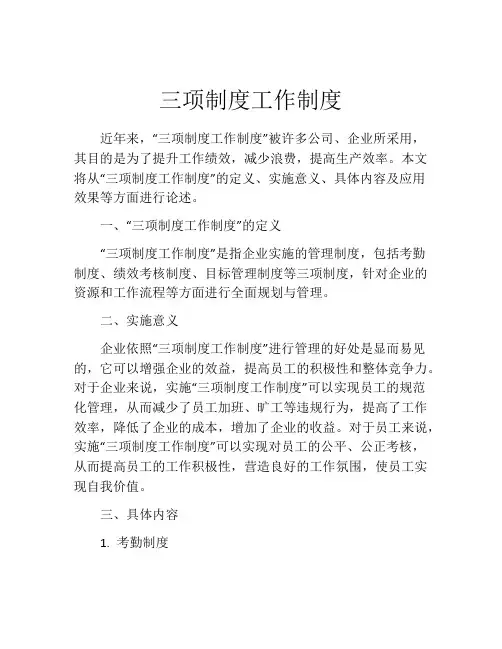 三项制度工作制度

近年来，“三项制度工作制度”被许多公司、企业所采用，其目的是为了提升工作绩效，减少浪费，提高生产效率。本文将从“三项制度工作制度”的定义、实施意义、具体内容及应用效果等方面进行论述。

一、“三项制度工作制度”的定义

“三项制度工作制度”是指企业实施的管理制度，包括考勤制度、绩效考核制度、目标管理制度等三项制度，针对企业的资源和工作流程等方面进行全面规划与管理。

二、实施意义

企业依照“三项制度工作制度”进行管理的好处是显而易见的，它可以增强企业的效益，提高员工的积极性和整体竞争力。对于企业来说，实施“三项制度工作制度”可以实现员工的规范化管理，从而减少了员工加班、旷工等违规行为，提高了工作效率，降低了企业的成本，增加了企业的收益。对于员工来说，实施“三项制度工作制度”可以实现对员工的公平、公正考核，从而提高员工的工作积极性，营造良好的工作氛围，使员工实现自我价值。

三、具体内容

1. 考勤制度